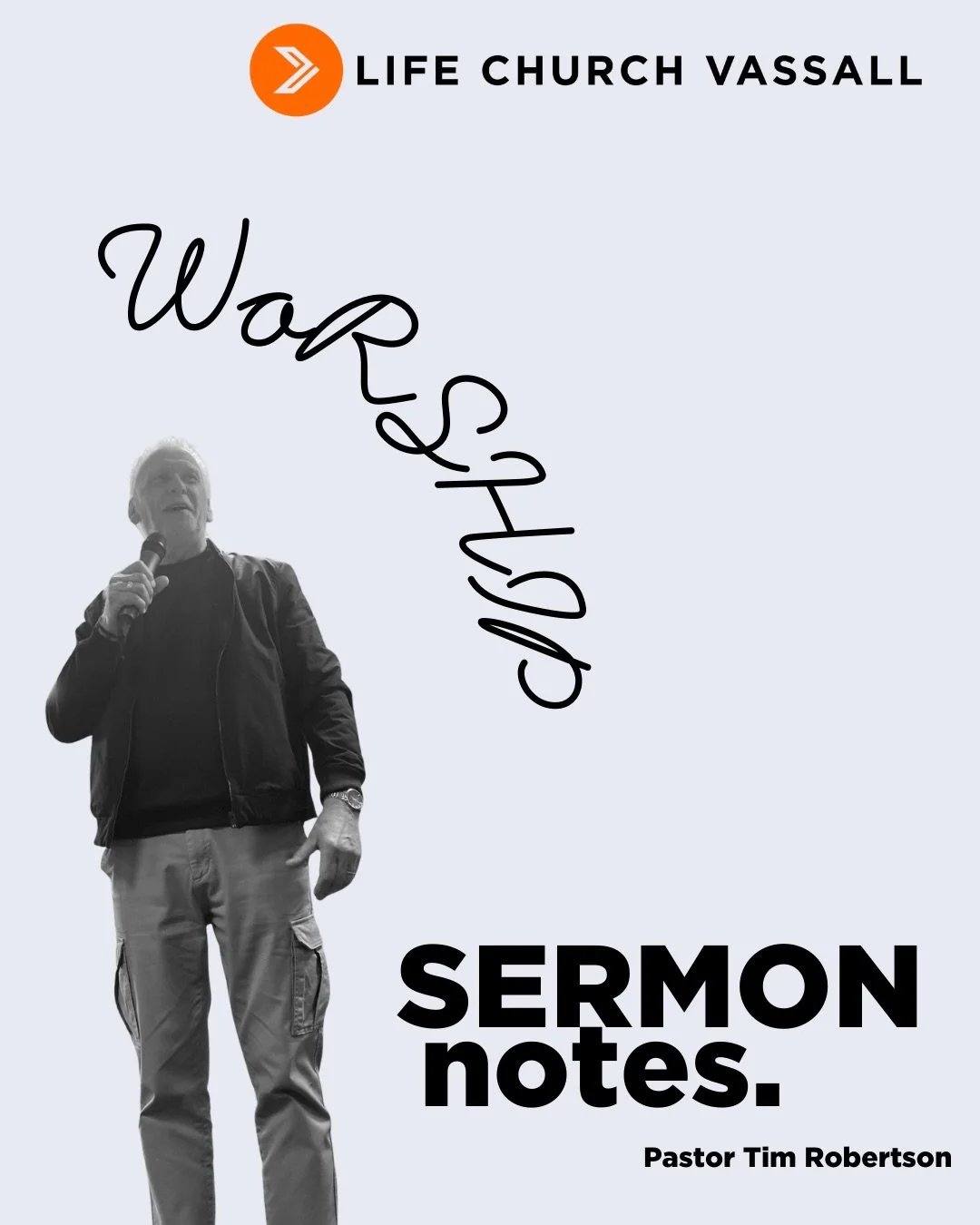 LIFE CHURCH VASSALL

WoRSHIP

SERMON notes.

Pastor Tim Robertson